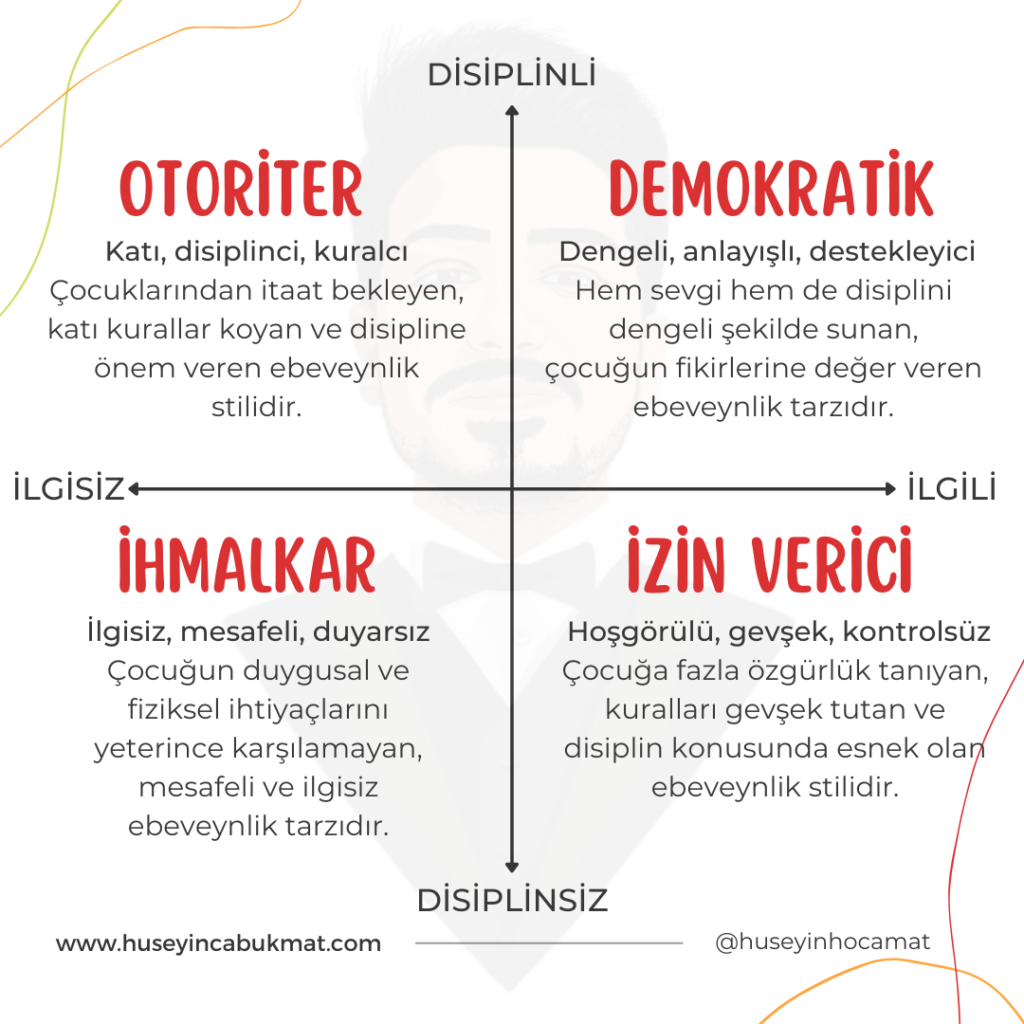 DİSİPLİNLİ

OTORİTER

Katı, disiplinci, kuralcı
Çocuklarından itaat bekleyen, katı kurallar koyan ve disipline önem veren ebeveynlik stilidir.

DEMOKRATİK

Dengeli, anlayışlı, destekleyici
Hem sevgi hem de disiplini dengeli şekilde sunan, çocuğun fikirlerine değer veren ebeveynlik tarzıdır.

İLGİSİZ

İLGİLİ

İHMALKAR

İlgisiz, mesafeli, duyarsız
Çocuğun duygusal ve fiziksel ihtiyaçlarını yeterince karşılamayan, mesafeli ve ilgisiz ebeveynlik tarzıdır.

İZİN VERİCİ

Hoşgörülü, gevşek, kontrolsüz
Çocuğa fazla özgürlük tanıyan, kuralları gevşek tutan ve disiplin konusunda esnek olan ebeveynlik stilidir.

DİSİPLİNSİZ

www.huseyincabukmat.com

@huseyinhocamat